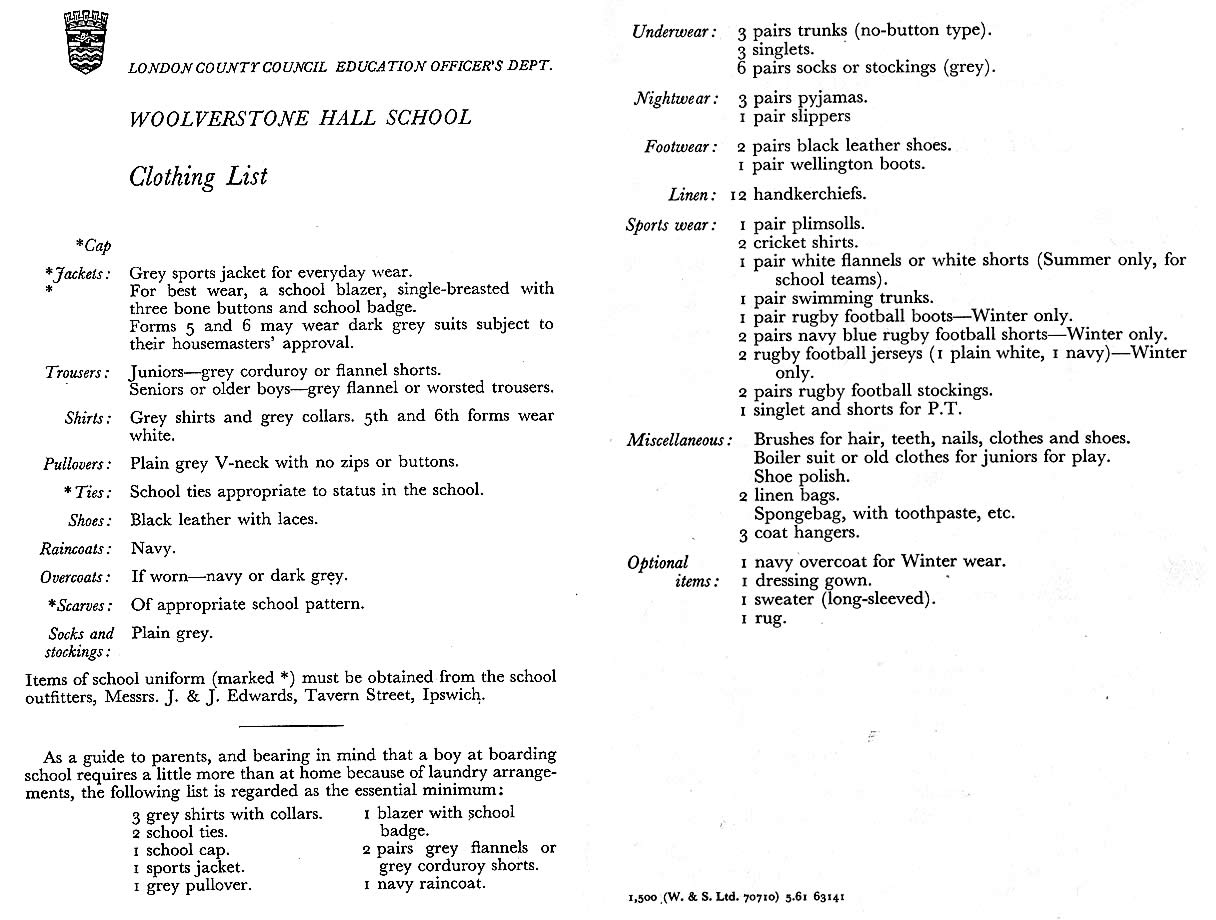 LONDON COUNTY COUNCIL EDUCATION OFFICER'S DEPT.

WOOLVERSTONE HALL SCHOOL

Clothing List

*Cap

*Jackets: Grey sports jacket for everyday wear.
* For best wear, a school blazer, single-breasted with three bone buttons and school badge.
Forms 5 and 6 may wear dark grey suits subject to their housemasters' approval.

Trousers: Juniors—grey corduroy or flannel shorts.
Seniors or older boys—grey flannel or worsted trousers.

Shirts: Grey shirts and grey collars. 5th and 6th forms wear white.

Pullovers: Plain grey V-neck with no zips or buttons.

*Ties: School ties appropriate to status in the school.

Shoes: Black leather with laces.

Raincoats: Navy.

Overcoats: If worn—navy or dark grey.

*Scarves: Of appropriate school pattern.

Socks and stockings: Plain grey.

Items of school uniform (marked *) must be obtained from the school outfitters, Messrs. J. & J. Edwards, Tavern Street, Ipswich.

As a guide to parents, and bearing in mind that a boy at boarding school requires a little more than at home because of laundry arrangements, the following list is regarded as the essential minimum:

3 grey shirts with collars.
2 school ties.
1 school cap.
1 sports jacket.
1 grey pullover.

1 blazer with school badge.
2 pairs grey flannels or grey corduroy shorts.
1 navy raincoat.

Underwear: 3 pairs trunks (no-button type).
3 singlets.
6 pairs socks or stockings (grey).

Nightwear: 3 pairs pyjamas.
1 pair slippers

Footwear: 2 pairs black leather shoes.
1 pair wellington boots.

Linen: 12 handkerchiefs.

Sports wear: 1 pair plimsolls.
2 cricket shirts.
1 pair white flannels or white shorts (Summer only, for school teams).
1 pair swimming trunks.
1 pair rugby football boots—Winter only.
2 pairs navy blue rugby football shorts—Winter only.
2 rugby football jerseys (1 plain white, 1 navy)—Winter only.
2 pairs rugby football stockings.
1 singlet and shorts for P.T.

Miscellaneous: Brushes for hair, teeth, nails, clothes and shoes.
Boiler suit or old clothes for juniors for play.
Shoe polish.
2 linen bags.
Spongebag, with toothpaste, etc.
3 coat hangers.

Optional items: 1 navy overcoat for Winter wear.
1 dressing gown.
1 sweater (long-sleeved).
1 rug.

1,500 (W. & S. Ltd. 70710) 5.61 63141